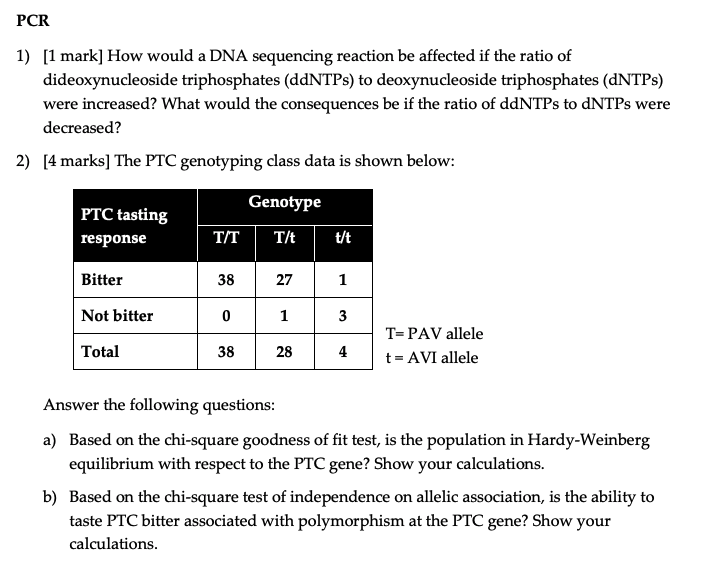 PCR

1) [1 mark] How would a DNA sequencing reaction be affected if the ratio of dideoxynucleoside triphosphates (ddNTPs) to deoxynucleoside triphosphates (dNTPs) were increased? What would the consequences be if the ratio of ddNTPs to dNTPs were decreased?

2) [4 marks] The PTC genotyping class data is shown below:

| PTC tasting response | Genotype | | |
|---|---|---|---|
| | T/T | T/t | t/t |
| Bitter | 38 | 27 | 1 |
| Not bitter | 0 | 1 | 3 |
| Total | 38 | 28 | 4 |

T= PAV allele
t = AVI allele

Answer the following questions:

a) Based on the chi-square goodness of fit test, is the population in Hardy-Weinberg equilibrium with respect to the PTC gene? Show your calculations.

b) Based on the chi-square test of independence on allelic association, is the ability to taste PTC bitter associated with polymorphism at the PTC gene? Show your calculations.